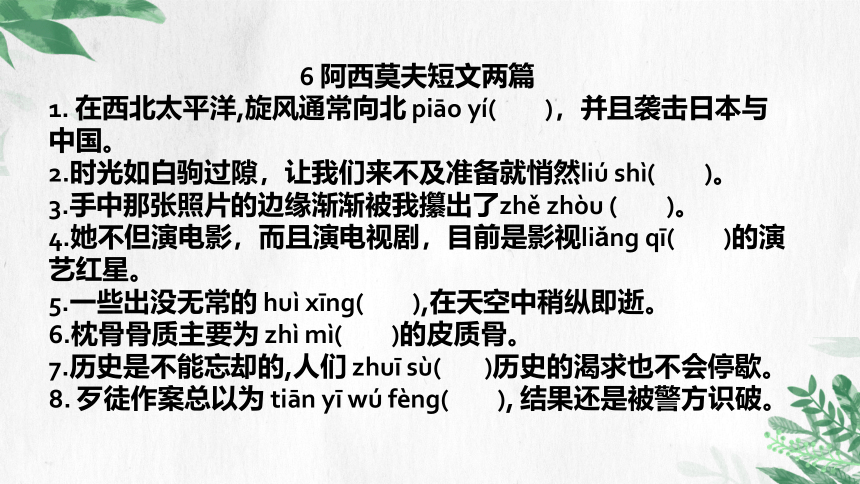 6 阿西莫夫短文两篇

1. 在西北太平洋,旋风通常向北 piāo yí(　　)，并且袭击日本与中国。

2.时光如白驹过隙，让我们来不及准备就悄然liú shì(　　)。

3.手中那张照片的边缘渐渐被我攥出了zhě zhòu (　　)。

4.她不但演电影，而且演电视剧，目前是影视liǎng qī(　　)的演艺红星。

5.一些出没无常的 huì xīng(　　),在天空中稍纵即逝。

6.枕骨骨质主要为 zhì mì(　　)的皮质骨。

7.历史是不能忘却的,人们 zhuī sù(　　)历史的渴求也不会停歇。

8. 歹徒作案总以为 tiān yī wú fèng(　　), 结果还是被警方识破。